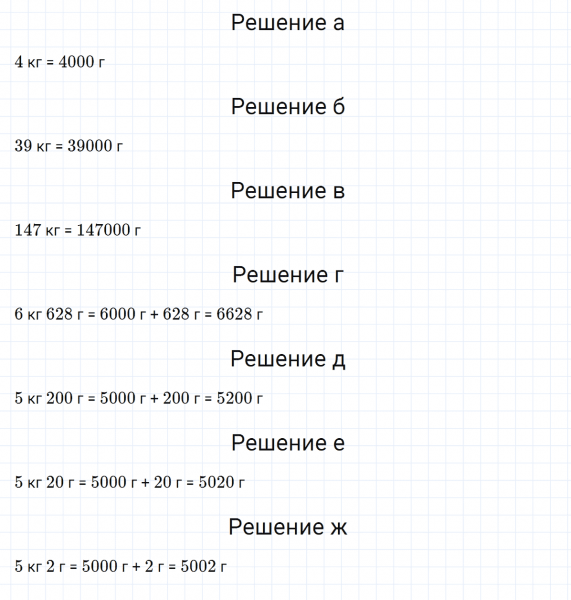 Решение а

4 кг = 4000 г

Решение б

39 кг = 39000 г

Решение в

147 кг = 147000 г

Решение г

6 кг 628 г = 6000 г + 628 г = 6628 г

Решение д

5 кг 200 г = 5000 г + 200 г = 5200 г

Решение е

5 кг 20 г = 5000 г + 20 г = 5020 г

Решение ж

5 кг 2 г = 5000 г + 2 г = 5002 г